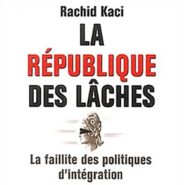 Rachid Kaci

LA RÉPUBLIQUE DES LÂCHES

La faillite des politiques d'intégration